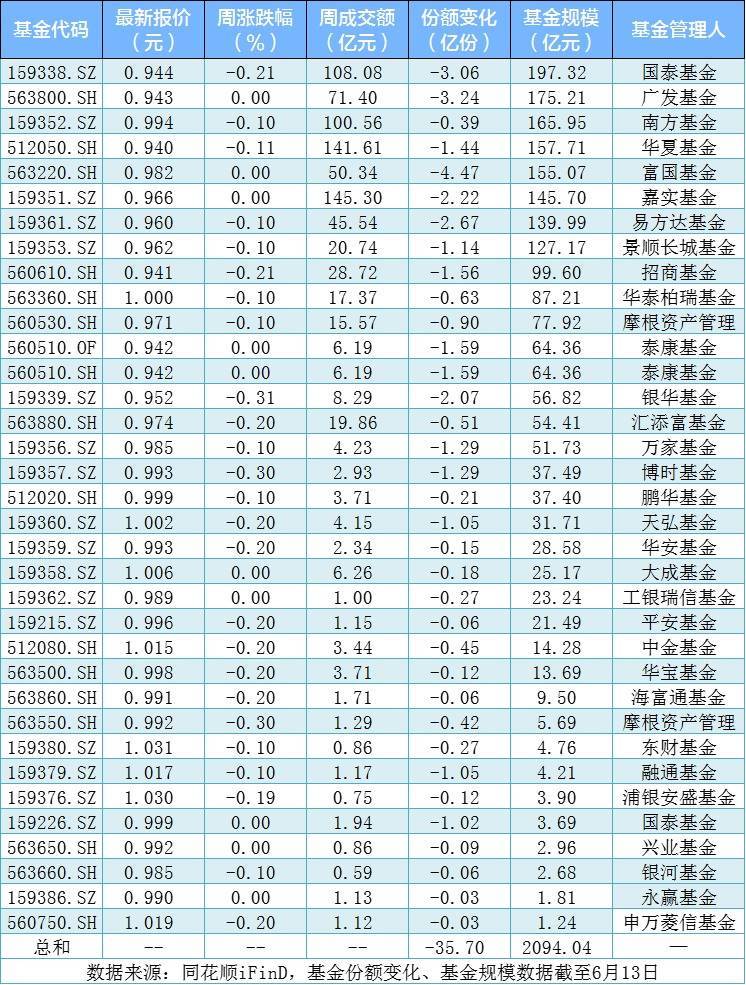 | 基金代码 | 最新报价（元） | 周涨跌幅（%） | 周成交额（亿元） | 份额变化（亿份） | 基金规模（亿元） | 基金管理人 |
|---|---|---|---|---|---|---|
| 159338.SZ | 0.944 | -0.21 | 108.08 | -3.06 | 197.32 | 国泰基金 |
| 563800.SH | 0.943 | 0.00 | 71.40 | -3.24 | 175.21 | 广发基金 |
| 159352.SZ | 0.994 | -0.10 | 100.56 | -0.39 | 165.95 | 南方基金 |
| 512050.SH | 0.940 | -0.11 | 141.61 | -1.44 | 157.71 | 华夏基金 |
| 563220.SH | 0.982 | 0.00 | 50.34 | -4.47 | 155.07 | 富国基金 |
| 159351.SZ | 0.966 | 0.00 | 145.30 | -2.22 | 145.70 | 嘉实基金 |
| 159361.SZ | 0.960 | -0.10 | 45.54 | -2.67 | 139.99 | 易方达基金 |
| 159353.SZ | 0.962 | -0.10 | 20.74 | -1.14 | 127.17 | 景顺长城基金 |
| 560610.SH | 0.941 | -0.21 | 28.72 | -1.56 | 99.60 | 招商基金 |
| 563360.SH | 1.000 | -0.10 | 17.37 | -0.63 | 87.21 | 华泰柏瑞基金 |
| 560530.SH | 0.971 | -0.10 | 15.57 | -0.90 | 77.92 | 摩根资产管理 |
| 560510.OF | 0.942 | 0.00 | 6.19 | -1.59 | 64.36 | 泰康基金 |
| 560510.SH | 0.942 | 0.00 | 6.19 | -1.59 | 64.36 | 泰康基金 |
| 159339.SZ | 0.952 | -0.31 | 8.29 | -2.07 | 56.82 | 银华基金 |
| 563880.SH | 0.974 | -0.20 | 19.86 | -0.51 | 54.41 | 汇添富基金 |
| 159356.SZ | 0.985 | -0.10 | 4.23 | -1.29 | 51.73 | 万家基金 |
| 159357.SZ | 0.993 | -0.30 | 2.93 | -1.29 | 37.49 | 博时基金 |
| 512020.SH | 0.999 | -0.10 | 3.71 | -0.21 | 37.40 | 鹏华基金 |
| 159360.SZ | 1.002 | -0.20 | 4.15 | -1.05 | 31.71 | 天弘基金 |
| 159359.SZ | 0.993 | -0.20 | 2.34 | -0.15 | 28.58 | 华安基金 |
| 159358.SZ | 1.006 | 0.00 | 6.26 | -0.18 | 25.17 | 大成基金 |
| 159362.SZ | 0.989 | 0.00 | 1.00 | -0.27 | 23.24 | 工银瑞信基金 |
| 159215.SZ | 0.996 | -0.20 | 1.15 | -0.06 | 21.49 | 平安基金 |
| 512080.SH | 1.015 | -0.20 | 3.44 | -0.45 | 14.28 | 中金基金 |
| 563500.SH | 0.998 | -0.20 | 3.71 | -0.12 | 13.69 | 华宝基金 |
| 563860.SH | 0.991 | -0.20 | 1.71 | -0.06 | 9.50 | 海富通基金 |
| 563550.SH | 0.992 | -0.30 | 1.29 | -0.42 | 5.69 | 摩根资产管理 |
| 159380.SZ | 1.031 | -0.10 | 0.86 | -0.27 | 4.76 | 东财基金 |
| 159379.SZ | 1.017 | -0.10 | 1.17 | -1.05 | 4.21 | 融通基金 |
| 159376.SZ | 1.030 | -0.19 | 0.75 | -0.12 | 3.90 | 浦银安盛基金 |
| 159226.SZ | 0.999 | 0.00 | 1.94 | -1.02 | 3.69 | 国泰基金 |
| 563650.SH | 0.992 | 0.00 | 0.86 | -0.09 | 2.96 | 兴业基金 |
| 563660.SH | 0.985 | -0.10 | 0.59 | -0.06 | 2.68 | 银河基金 |
| 159386.SZ | 0.990 | 0.00 | 1.13 | -0.03 | 1.81 | 永赢基金 |
| 560750.SH | 1.019 | -0.20 | 1.12 | -0.03 | 1.24 | 申万菱信基金 |
| 总和 | -- | -- | -- | -35.70 | 2094.04 | — |

数据来源：同花顺iFinD，基金份额变化、基金规模数据截至6月13日